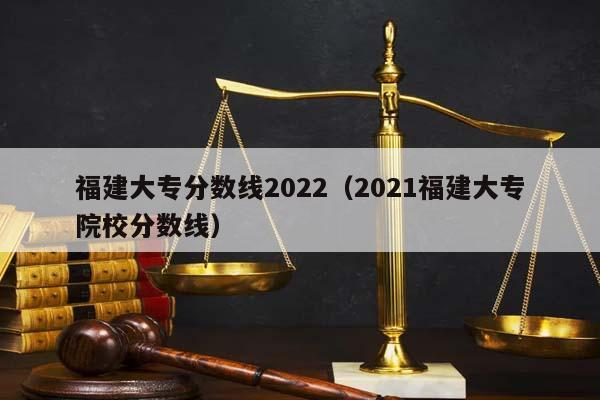 福建大专分数线2022（2021福建大专院校分数线）